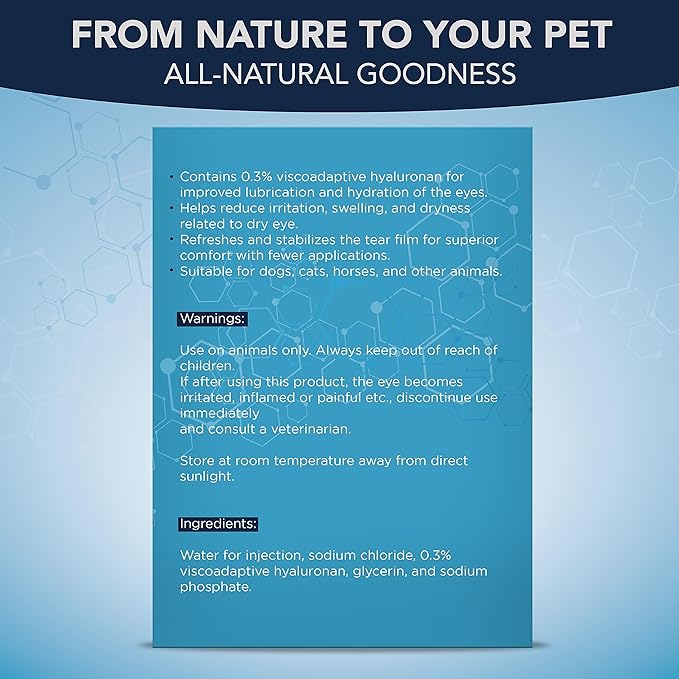 FROM NATURE TO YOUR PET
ALL-NATURAL GOODNESS

• Contains 0.3% viscoadaptive hyaluronan for improved lubrication and hydration of the eyes.
• Helps reduce irritation, swelling, and dryness related to dry eye.
• Refreshes and stabilizes the tear film for superior comfort with fewer applications.
• Suitable for dogs, cats, horses, and other animals.

Warnings:

Use on animals only. Always keep out of reach of children.
If after using this product, the eye becomes irritated, inflamed or painful etc., discontinue use immediately
and consult a veterinarian.

Store at room temperature away from direct sunlight.

Ingredients:

Water for injection, sodium chloride, 0.3% viscoadaptive hyaluronan, glycerin, and sodium phosphate.